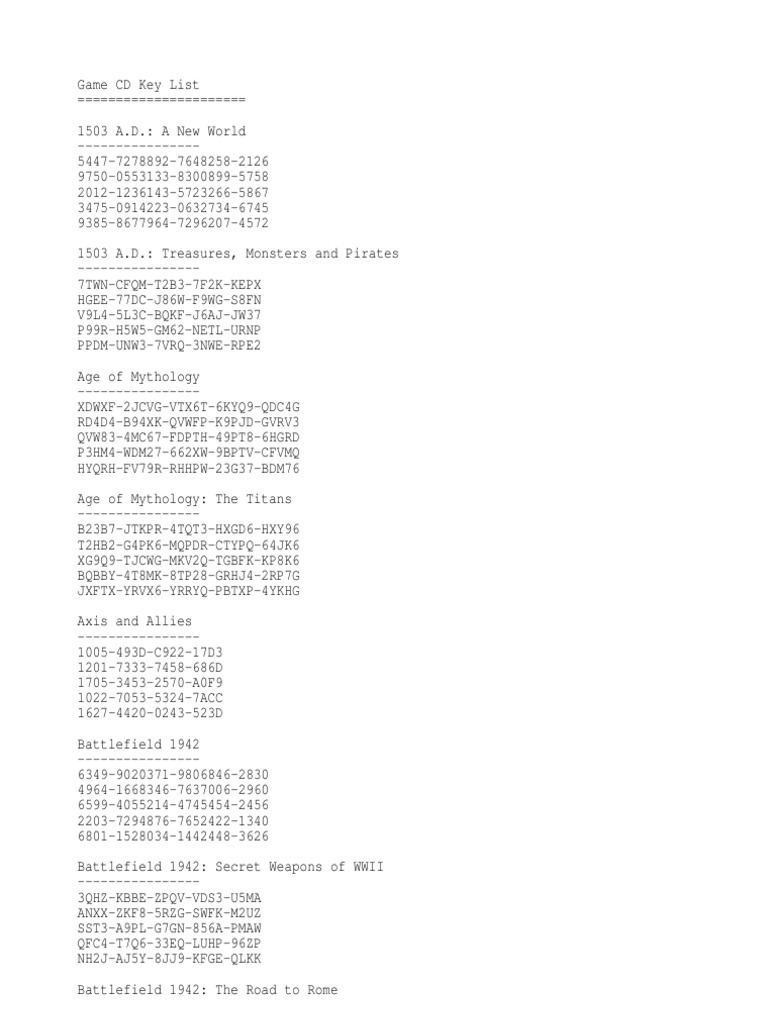 Game CD Key List
======================

1503 A.D.: A New World
----------------
5447-7278892-7648258-2126
9750-0553133-8300899-5758
2012-1236143-5723266-5867
3475-0914223-0632734-6745
9385-8677964-7296207-4572

1503 A.D.: Treasures, Monsters and Pirates
----------------
7TWN-CFQM-T2B3-7F2K-KEPX
HGEE-77DC-J86W-F9WG-S8FN
V9L4-5L3C-BQKF-J6AJ-JW37
P99R-H5W5-GM62-NETL-URNP
PPDM-UNW3-7VRQ-3NWE-RPE2

Age of Mythology
----------------
XDWXF-2JCVG-VTX6T-6KYQ9-QDC4G
RD4D4-B94XK-QVWFP-K9PJD-GVRV3
QVW83-4MC67-FDPTH-49PT8-6HGRD
P3HM4-WDM27-662XW-9BPTV-CFVMQ
HYQRH-FV79R-RHHPW-23G37-BDM76

Age of Mythology: The Titans
----------------
B23B7-JTKPR-4TQT3-HXGD6-HXY96
T2HB2-G4PK6-MQPDR-CTYPQ-64JK6
XG9Q9-TJCWG-MKV2Q-TGBFK-KP8K6
BQBBY-4T8MK-8TP28-GRHJ4-2RP7G
JXFTX-YRVX6-YRRYQ-PBTXP-4YKHG

Axis and Allies
----------------
1005-493D-C922-17D3
1201-7333-7458-686D
1705-3453-2570-A0F9
1022-7053-5324-7ACC
1627-4420-0243-523D

Battlefield 1942
----------------
6349-9020371-9806846-2830
4964-1668346-7637006-2960
6599-4055214-4745454-2456
2203-7294876-7652422-1340
6801-1528034-1442448-3626

Battlefield 1942: Secret Weapons of WWII
----------------
3QHZ-KBBE-ZPQV-VDS3-U5MA
ANXX-ZKF8-5RZG-SWFK-M2UZ
SST3-A9PL-G7GN-856A-PMAW
QFC4-T7Q6-33EQ-LUHP-96ZP
NH2J-AJ5Y-8JJ9-KFGE-QLKK

Battlefield 1942: The Road to Rome